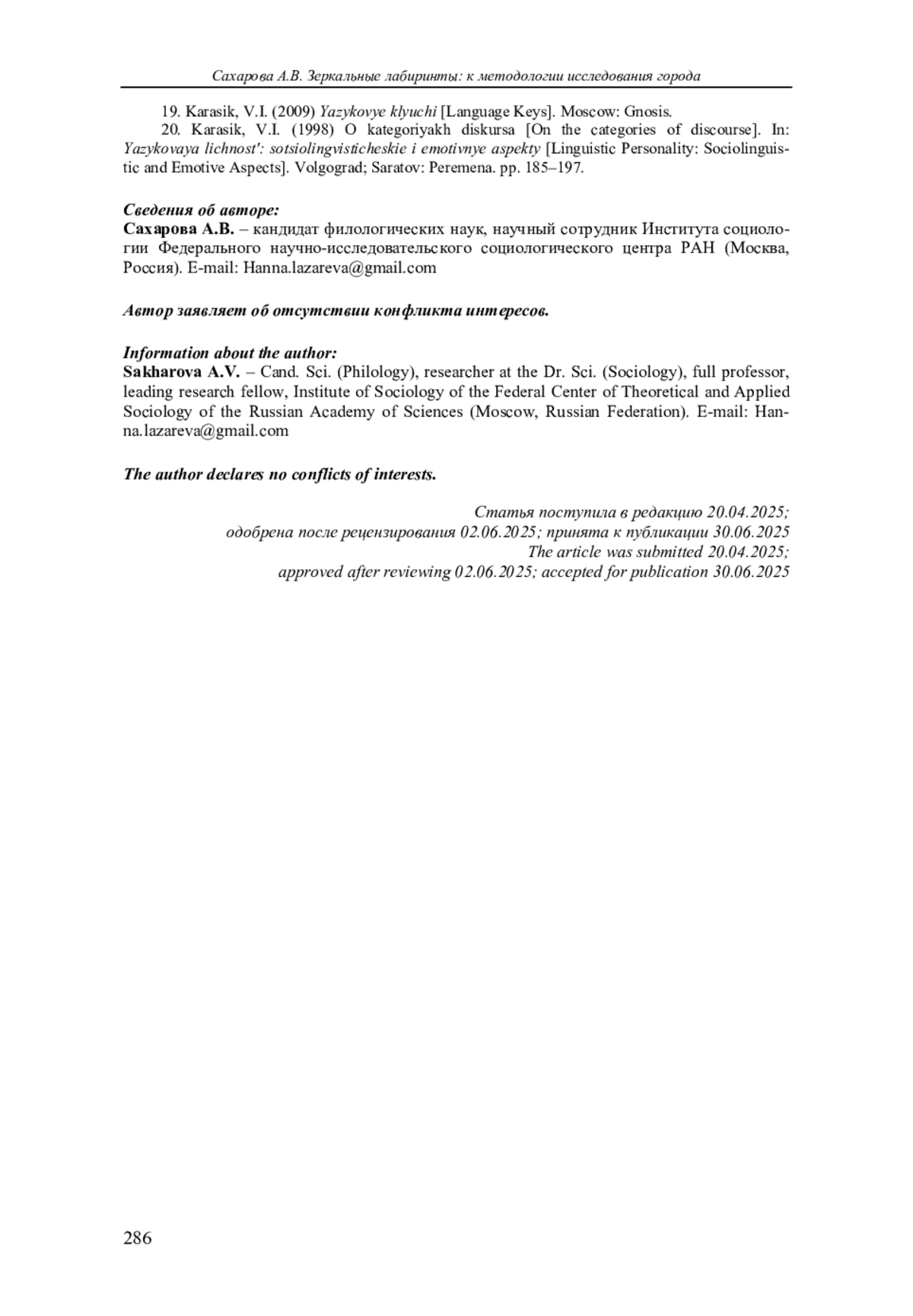 Сахарова А.В. Зеркальные лабиринты: к методологии исследования города

19. Karasik, V.I. (2009) Yazykovye klyuchi [Language Keys]. Moscow: Gnosis.

20. Karasik, V.I. (1998) O kategoriyakh diskursa [On the categories of discourse]. In: Yazykovaya lichnost': sotsiolingvisticheskie i emotivnye aspekty [Linguistic Personality: Sociolinguistic and Emotive Aspects]. Volgograd; Saratov: Peremena. pp. 185–197.

Сведения об авторе:
Сахарова А.В. – кандидат филологических наук, научный сотрудник Института социологии Федерального научно-исследовательского социологического центра РАН (Москва, Россия). E-mail: Hanna.lazareva@gmail.com

Автор заявляет об отсутствии конфликта интересов.

Information about the author:
Sakharova A.V. – Cand. Sci. (Philology), researcher at the Dr. Sci. (Sociology), full professor, leading research fellow, Institute of Sociology of the Federal Center of Theoretical and Applied Sociology of the Russian Academy of Sciences (Moscow, Russian Federation). E-mail: Hanna.lazareva@gmail.com

The author declares no conflicts of interests.

Статья поступила в редакцию 20.04.2025;
одобрена после рецензирования 02.06.2025; принята к публикации 30.06.2025
The article was submitted 20.04.2025;
approved after reviewing 02.06.2025; accepted for publication 30.06.2025

286